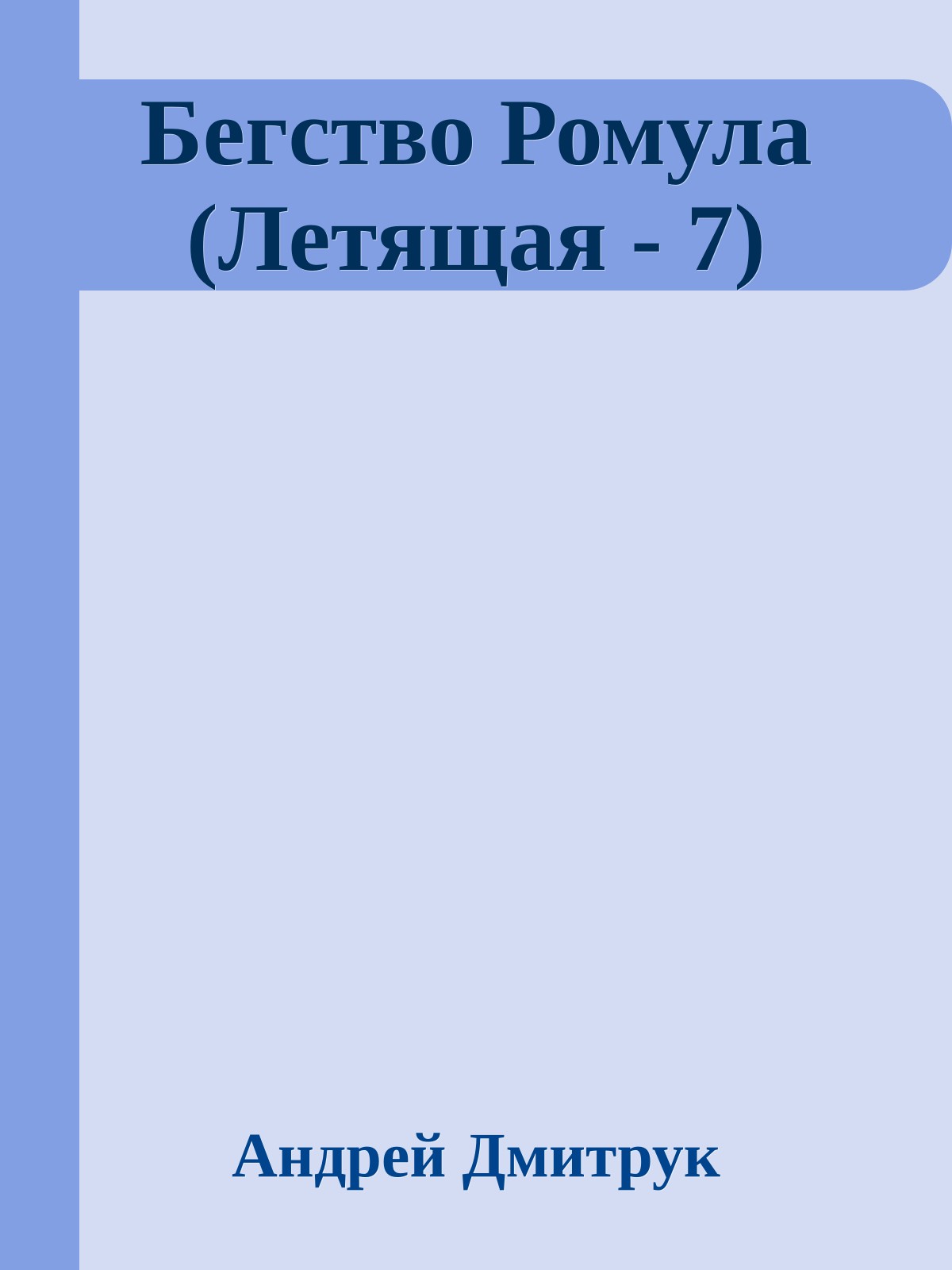 Бегство Ромула (Летящая - 7)

Андрей Дмитрук